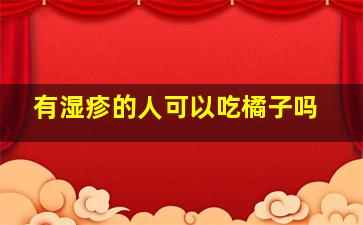 有湿疹的人可以吃橘子吗